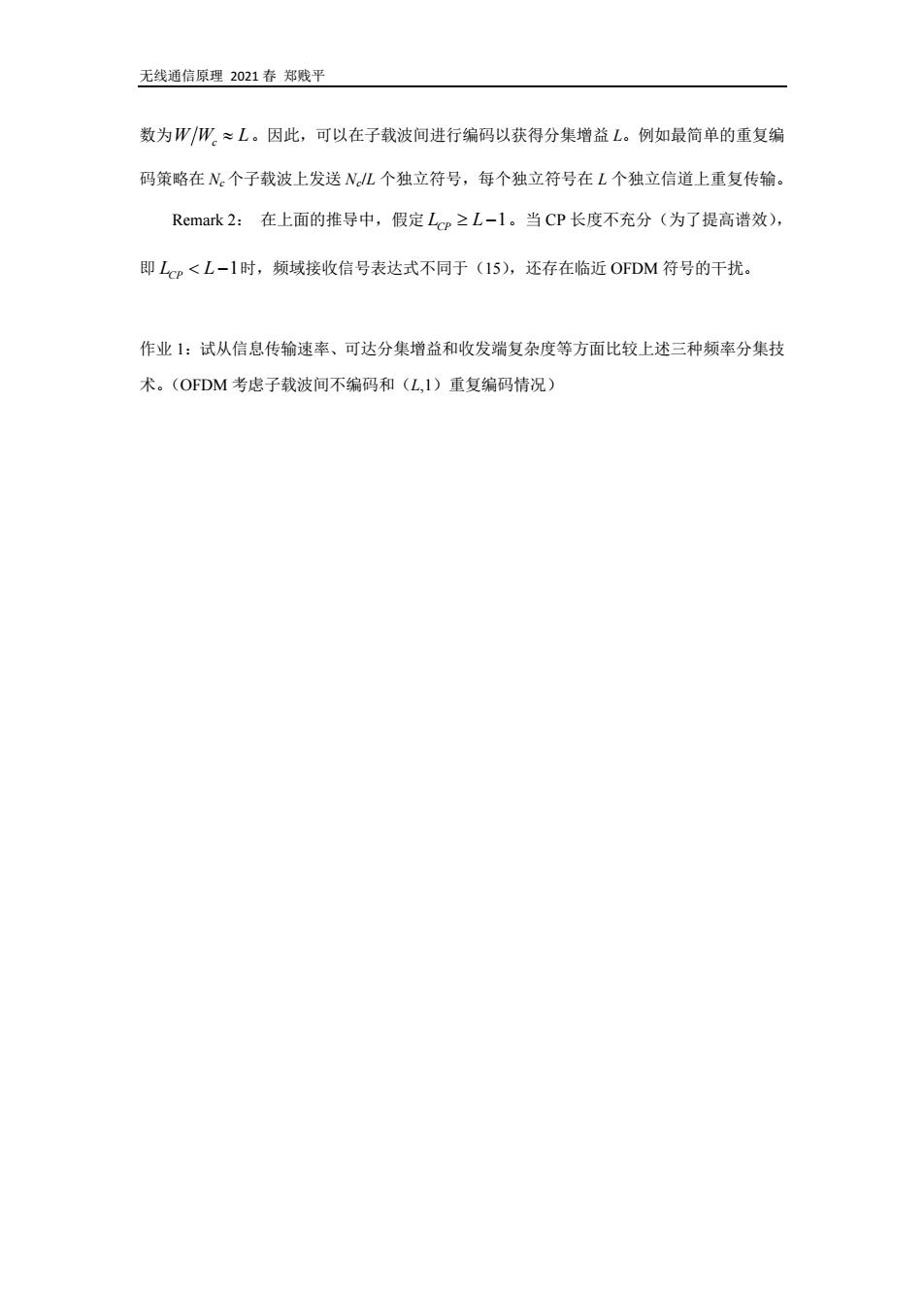 无线通信原理 2021 春 郑贱平

数为$W/W_c \approx L$。因此，可以在子载波间进行编码以获得分集增益 $L$。例如最简单的重复编码策略在 $N_c$ 个子载波上发送 $N_c/L$ 个独立符号，每个独立符号在 $L$ 个独立信道上重复传输。

Remark 2： 在上面的推导中，假定 $L_{CP} \geq L-1$。当 CP 长度不充分（为了提高谱效），即 $L_{CP} < L-1$时，频域接收信号表达式不同于（15），还存在临近 OFDM 符号的干扰。

作业 1：试从信息传输速率、可达分集增益和收发端复杂度等方面比较上述三种频率分集技术。（OFDM 考虑子载波间不编码和（$L$,1）重复编码情况）